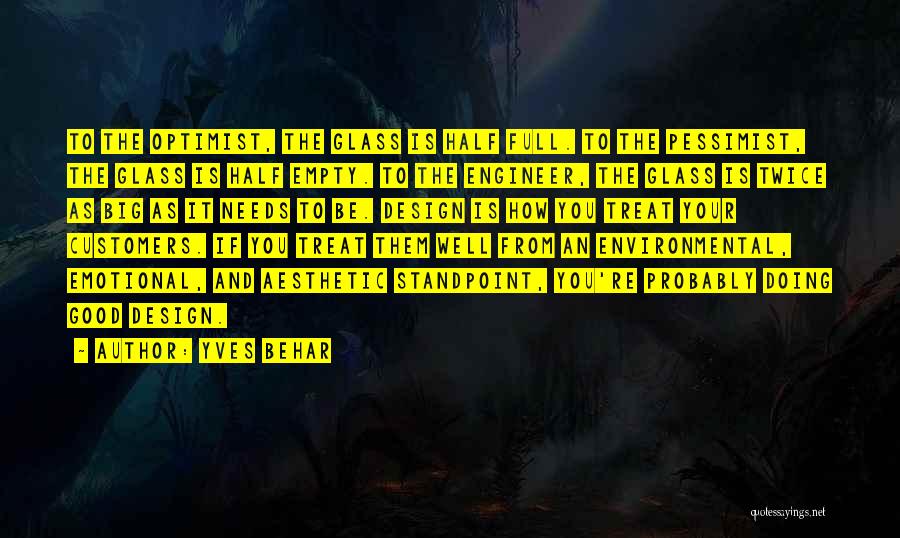 TO THE OPTIMIST, THE GLASS IS HALF FULL. TO THE PESSIMIST, THE GLASS IS HALF EMPTY. TO THE ENGINEER, THE GLASS IS TWICE AS BIG AS IT NEEDS TO BE. DESIGN IS HOW YOU TREAT YOUR CUSTOMERS. IF YOU TREAT THEM WELL FROM AN ENVIRONMENTAL, EMOTIONAL, AND AESTHETIC STANDPOINT, YOU'RE PROBABLY DOING GOOD DESIGN.

- AUTHOR: YVES BEHAR

quotessayings.net